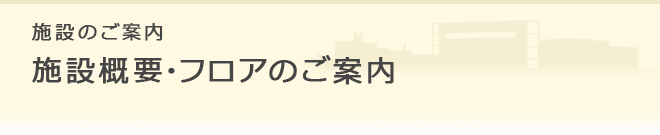 施設のご案内

施設概要・フロアのご案内